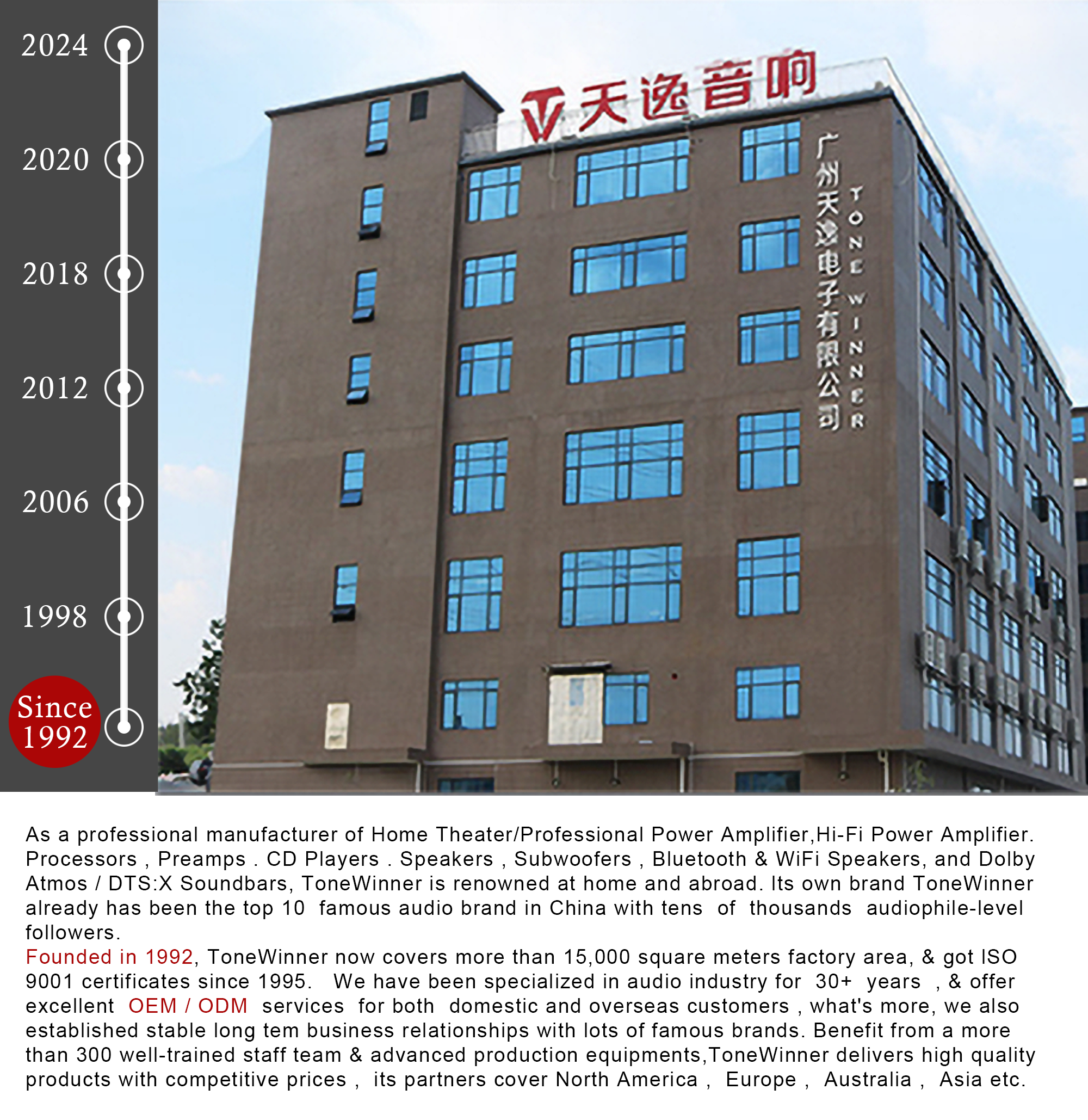 2024

2020

2018

2012

2006

1998

Since 1992

天逸音响

广州天逸电子有限公司

TONE WINNER

As a professional manufacturer of Home Theater/Professional Power Amplifier,Hi-Fi Power Amplifier. Processors , Preamps . CD Players . Speakers , Subwoofers , Bluetooth & WiFi Speakers, and Dolby Atmos / DTS:X Soundbars, ToneWinner is renowned at home and abroad. Its own brand ToneWinner already has been the top 10 famous audio brand in China with tens of thousands audiophile-level followers.

Founded in 1992, ToneWinner now covers more than 15,000 square meters factory area, & got ISO 9001 certificates since 1995. We have been specialized in audio industry for 30+ years , & offer excellent OEM / ODM services for both domestic and overseas customers , what's more, we also established stable long tem business relationships with lots of famous brands. Benefit from a more than 300 well-trained staff team & advanced production equipments,ToneWinner delivers high quality products with competitive prices , its partners cover North America , Europe , Australia , Asia etc.